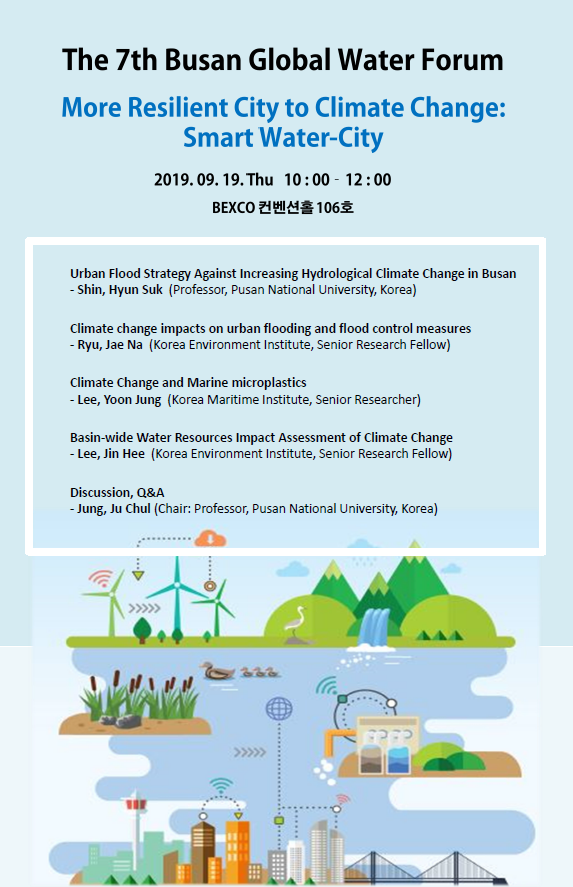 The 7th Busan Global Water Forum

More Resilient City to Climate Change: Smart Water-City

2019. 09. 19. Thu 10 : 00 - 12 : 00

BEXCO 컨벤션홀 106호

Urban Flood Strategy Against Increasing Hydrological Climate Change in Busan
- Shin, Hyun Suk (Professor, Pusan National University, Korea)

Climate change impacts on urban flooding and flood control measures
- Ryu, Jae Na (Korea Environment Institute, Senior Research Fellow)

Climate Change and Marine microplastics
- Lee, Yoon Jung (Korea Maritime Institute, Senior Researcher)

Basin-wide Water Resources Impact Assessment of Climate Change
- Lee, Jin Hee (Korea Environment Institute, Senior Research Fellow)

Discussion, Q&A
- Jung, Ju Chul (Chair: Professor, Pusan National University, Korea)